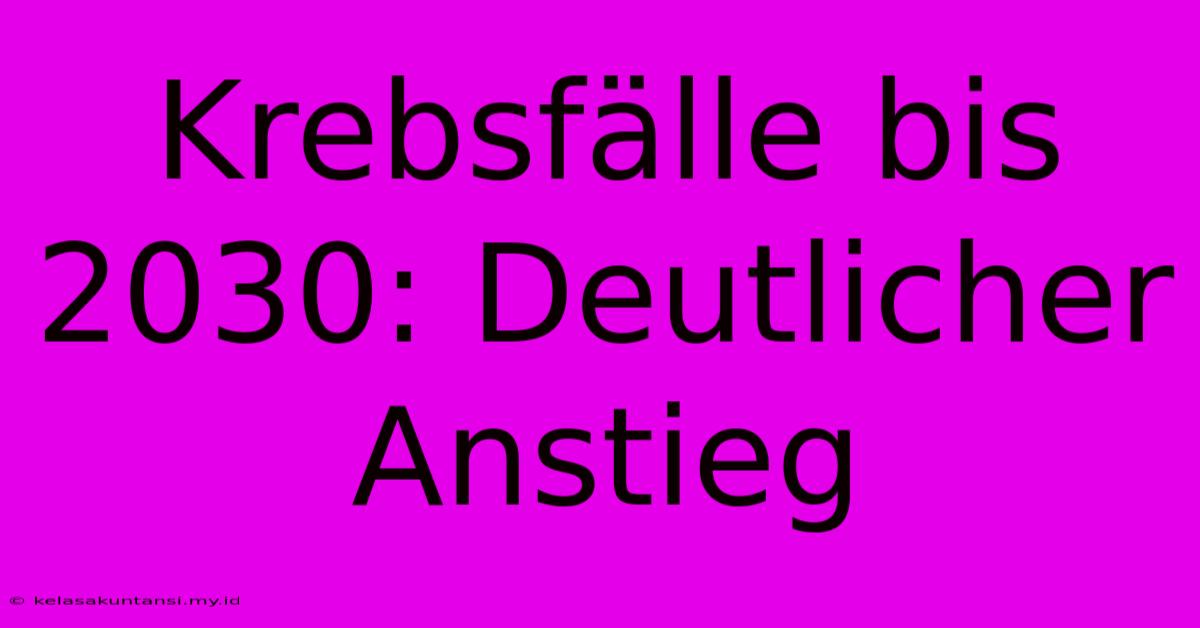 Krebsfälle bis 2030: Deutlicher Anstieg

© kelasakuntansi.my.id